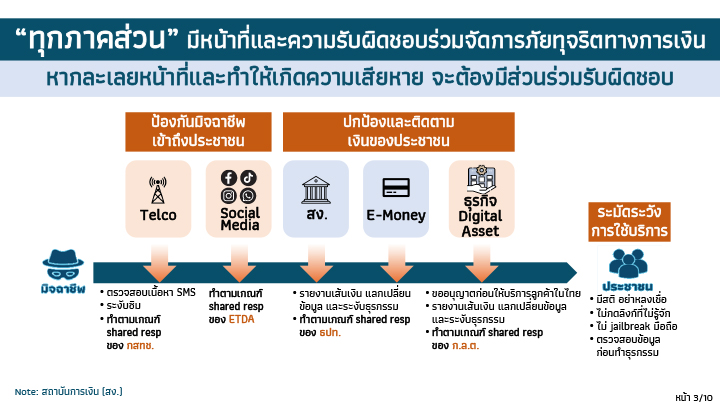 "ทุกภาคส่วน" มีหน้าที่และความรับผิดชอบร่วมจัดการภัยทุจริตทางการเงิน

หากละเลยหน้าที่และทำให้เกิดความเสียหาย จะต้องมีส่วนร่วมรับผิดชอบ

ป้องกันมิจฉาชีพ เข้าถึงประชาชน

ปกป้องและติดตาม เงินของประชาชน

Telco

Social Media

สง.

E-Money

ธุรกิจ Digital Asset

ระมัดระวัง การใช้บริการ

มิจฉาชีพ

ประชาชน

• ตรวจสอบเนื้อหา SMS
• ระงับซิม
• ทำตามเกณฑ์ shared resp ของ กสทช.

ทำตามเกณฑ์ shared resp ของ ETDA

• รายงานเส้นเงิน แลกเปลี่ยนข้อมูล และระงับธุรกรรม
• ทำตามเกณฑ์ shared resp ของ ธปท.

• ขออนุญาตก่อนให้บริการลูกค้าในไทย
• รายงานเส้นเงิน แลกเปลี่ยนข้อมูล และระงับธุรกรรม
• ทำตามเกณฑ์ shared resp ของ ก.ล.ต.

• มีสติ อย่าหลงเชื่อ
• ไม่กดลิงก์ที่ไม่รู้จัก
• ไม่ jailbreak มือถือ
• ตรวจสอบข้อมูล ก่อนทำธุรกรรม

Note: สถาบันการเงิน (สง.)

หน้า 3/10